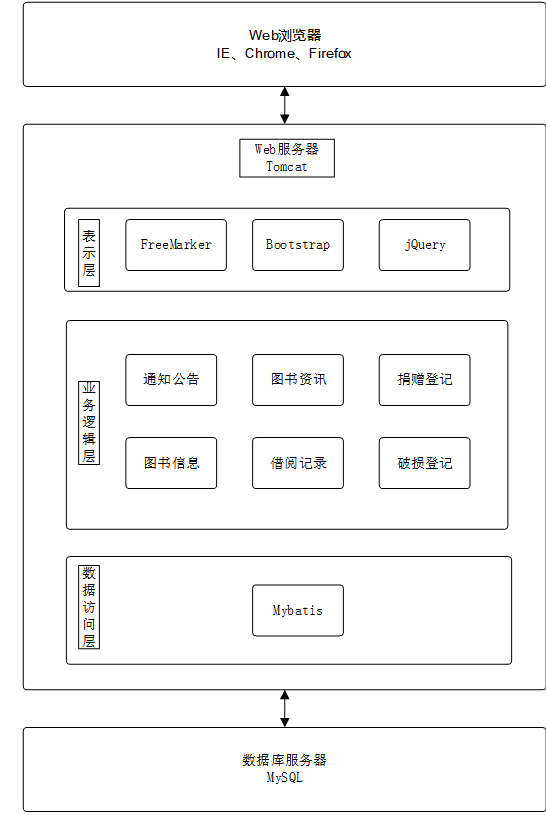 Web浏览器
IE、Chrome、Firefox

Web服务器
Tomcat

表示层

FreeMarker

Bootstrap

jQuery

业务逻辑层

通知公告

图书资讯

捐赠登记

图书信息

借阅记录

破损登记

数据访问层

Mybatis

数据库服务器
MySQL